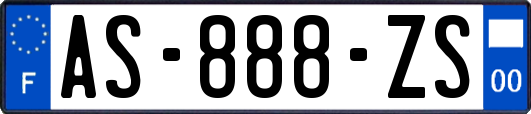 F
AS-888-ZS
00